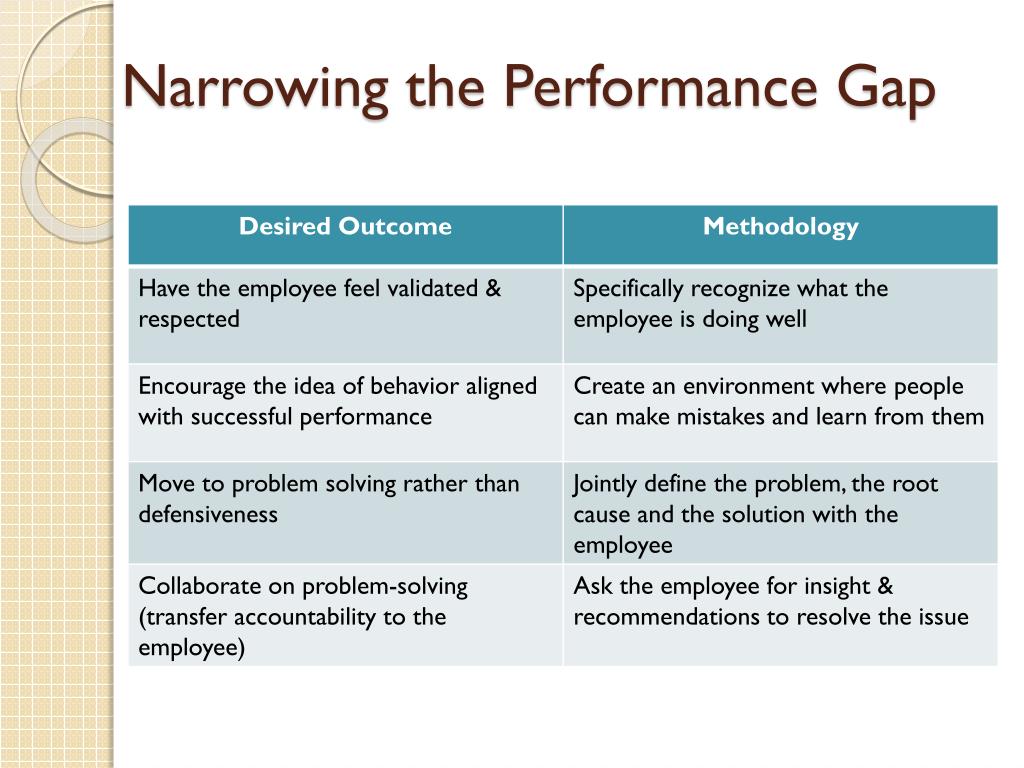 Narrowing the Performance Gap

| Desired Outcome | Methodology |
|---|---|
| Have the employee feel validated & respected | Specifically recognize what the employee is doing well |
| Encourage the idea of behavior aligned with successful performance | Create an environment where people can make mistakes and learn from them |
| Move to problem solving rather than defensiveness | Jointly define the problem, the root cause and the solution with the employee |
| Collaborate on problem-solving (transfer accountability to the employee) | Ask the employee for insight & recommendations to resolve the issue |